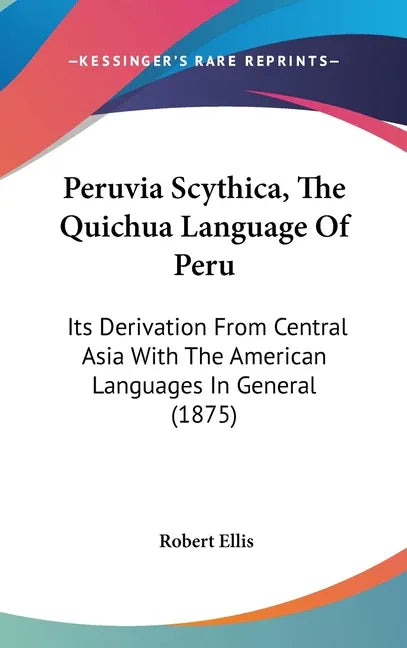 —KESSINGER'S RARE REPRINTS—

Peruvia Scythica, The Quichua Language Of Peru

Its Derivation From Central Asia With The American Languages In General (1875)

Robert Ellis